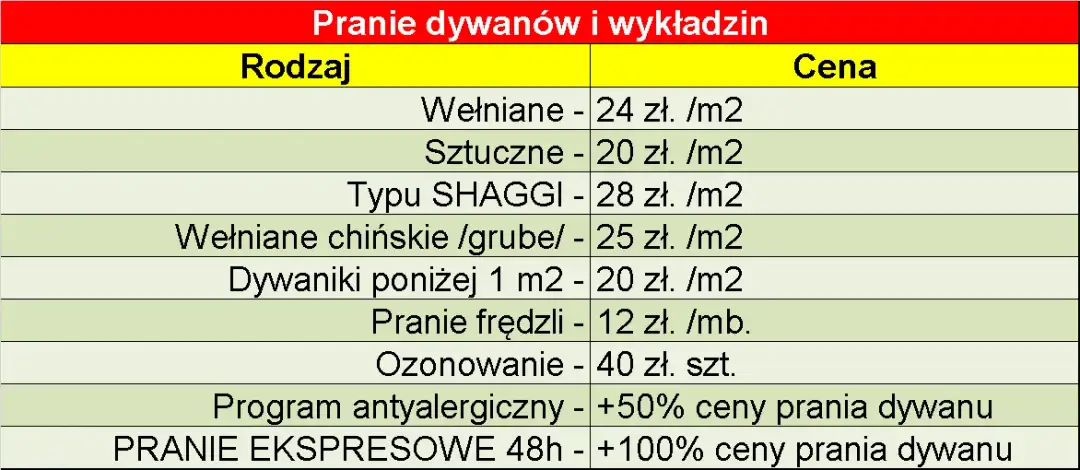 Pranie dywanów i wykładzin

| Rodzaj | Cena |
|---|---|
| Wełniane - | 24 zł. /m2 |
| Sztuczne - | 20 zł. /m2 |
| Typu SHAGGI - | 28 zł. /m2 |
| Wełniane chińskie /grube/ - | 25 zł. /m2 |
| Dywaniki poniżej 1 m2 - | 20 zł. /m2 |
| Pranie frędzli - | 12 zł. /mb. |
| Ozonowanie - | 40 zł. szt. |
| Program antyalergiczny - | +50% ceny prania dywanu |
| PRANIE EKSPRESOWE 48h - | +100% ceny prania dywanu |